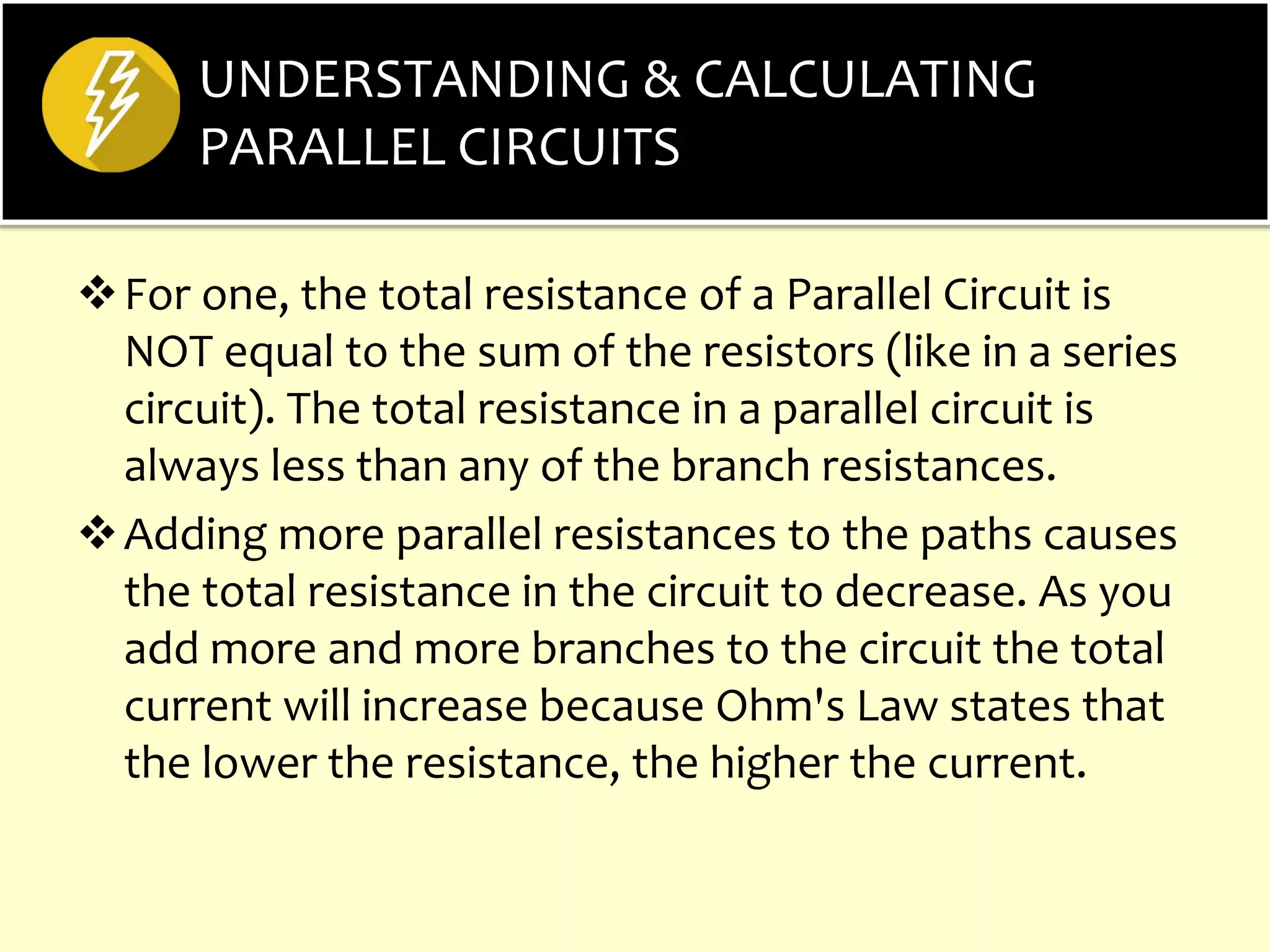 UNDERSTANDING & CALCULATING PARALLEL CIRCUITS

❖ For one, the total resistance of a Parallel Circuit is NOT equal to the sum of the resistors (like in a series circuit). The total resistance in a parallel circuit is always less than any of the branch resistances.

❖ Adding more parallel resistances to the paths causes the total resistance in the circuit to decrease. As you add more and more branches to the circuit the total current will increase because Ohm's Law states that the lower the resistance, the higher the current.